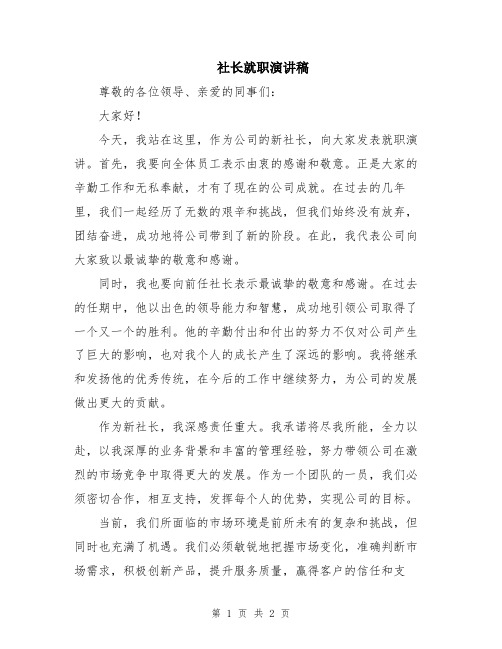 社长就职演讲稿

尊敬的各位领导、亲爱的同事们：

大家好！

今天，我站在这里，作为公司的新社长，向大家发表就职演讲。首先，我要向全体员工表示由衷的感谢和敬意。正是大家的辛勤工作和无私奉献，才有了现在的公司成就。在过去的几年里，我们一起经历了无数的艰辛和挑战，但我们始终没有放弃，团结奋进，成功地将公司带到了新的阶段。在此，我代表公司向大家致以最诚挚的敬意和感谢。

同时，我也要向前任社长表示最诚挚的敬意和感谢。在过去的任期中，他以出色的领导能力和智慧，成功地引领公司取得了一个又一个的胜利。他的辛勤付出和付出的努力不仅对公司产生了巨大的影响，也对我个人的成长产生了深远的影响。我将继承和发扬他的优秀传统，在今后的工作中继续努力，为公司的发展做出更大的贡献。

作为新社长，我深感责任重大。我承诺将尽我所能，全力以赴，以我深厚的业务背景和丰富的管理经验，努力带领公司在激烈的市场竞争中取得更大的发展。作为一个团队的一员，我们必须密切合作，相互支持，发挥每个人的优势，实现公司的目标。

当前，我们所面临的市场环境是前所未有的复杂和挑战，但同时也充满了机遇。我们必须敏锐地把握市场变化，准确判断市场需求，积极创新产品，提升服务质量，赢得客户的信任和支

第 1 页 共 2 页